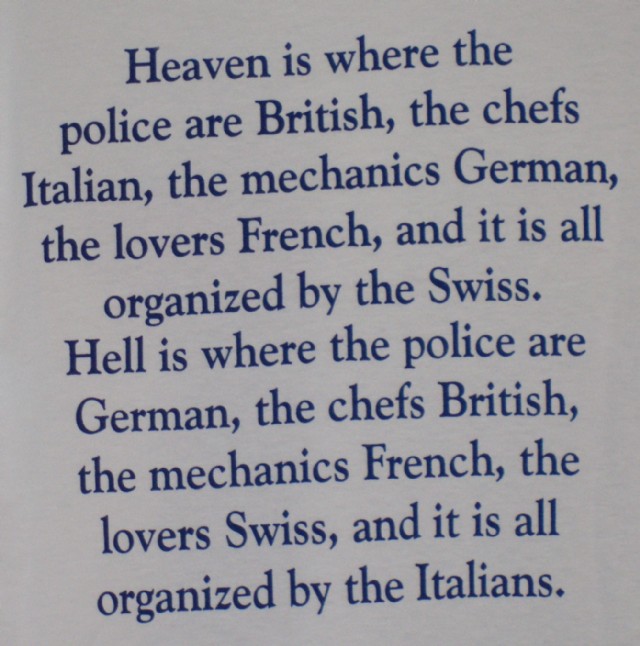 Heaven is where the police are British, the chefs Italian, the mechanics German, the lovers French, and it is all organized by the Swiss.

Hell is where the police are German, the chefs British, the mechanics French, the lovers Swiss, and it is all organized by the Italians.